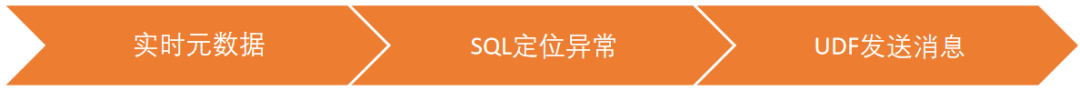 实时元数据

SQL定位异常

UDF发送消息